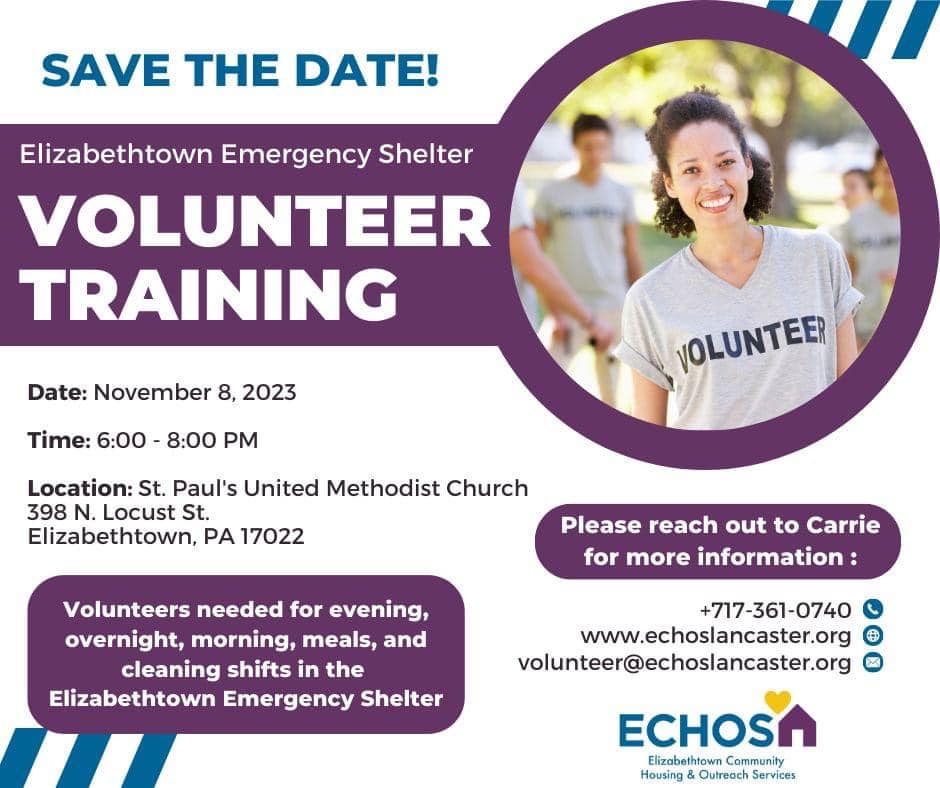 SAVE THE DATE!

Elizabethtown Emergency Shelter

VOLUNTEER TRAINING

VOLUNTEER

Date: November 8, 2023

Time: 6:00 - 8:00 PM

Location: St. Paul's United Methodist Church
398 N. Locust St.
Elizabethtown, PA 17022

Volunteers needed for evening, overnight, morning, meals, and cleaning shifts in the Elizabethtown Emergency Shelter

Please reach out to Carrie for more information :

+717-361-0740
www.echoslancaster.org
volunteer@echoslancaster.org

ECHOS
Elizabethtown Community
Housing & Outreach Services